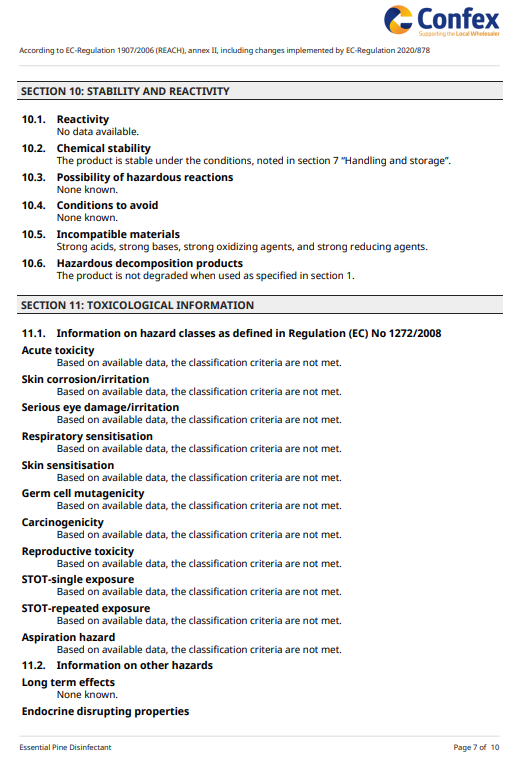 Confex
Supporting the Local Wholesaler

According to EC-Regulation 1907/2006 (REACH), annex II, including changes implemented by EC-Regulation 2020/878

SECTION 10: STABILITY AND REACTIVITY

10.1. Reactivity
No data available.

10.2. Chemical stability
The product is stable under the conditions, noted in section 7 "Handling and storage".

10.3. Possibility of hazardous reactions
None known.

10.4. Conditions to avoid
None known.

10.5. Incompatible materials
Strong acids, strong bases, strong oxidizing agents, and strong reducing agents.

10.6. Hazardous decomposition products
The product is not degraded when used as specified in section 1.

SECTION 11: TOXICOLOGICAL INFORMATION

11.1. Information on hazard classes as defined in Regulation (EC) No 1272/2008

Acute toxicity
Based on available data, the classification criteria are not met.

Skin corrosion/irritation
Based on available data, the classification criteria are not met.

Serious eye damage/irritation
Based on available data, the classification criteria are not met.

Respiratory sensitisation
Based on available data, the classification criteria are not met.

Skin sensitisation
Based on available data, the classification criteria are not met.

Germ cell mutagenicity
Based on available data, the classification criteria are not met.

Carcinogenicity
Based on available data, the classification criteria are not met.

Reproductive toxicity
Based on available data, the classification criteria are not met.

STOT-single exposure
Based on available data, the classification criteria are not met.

STOT-repeated exposure
Based on available data, the classification criteria are not met.

Aspiration hazard
Based on available data, the classification criteria are not met.

11.2. Information on other hazards

Long term effects
None known.

Endocrine disrupting properties

Essential Pine Disinfectant

Page 7 of 10